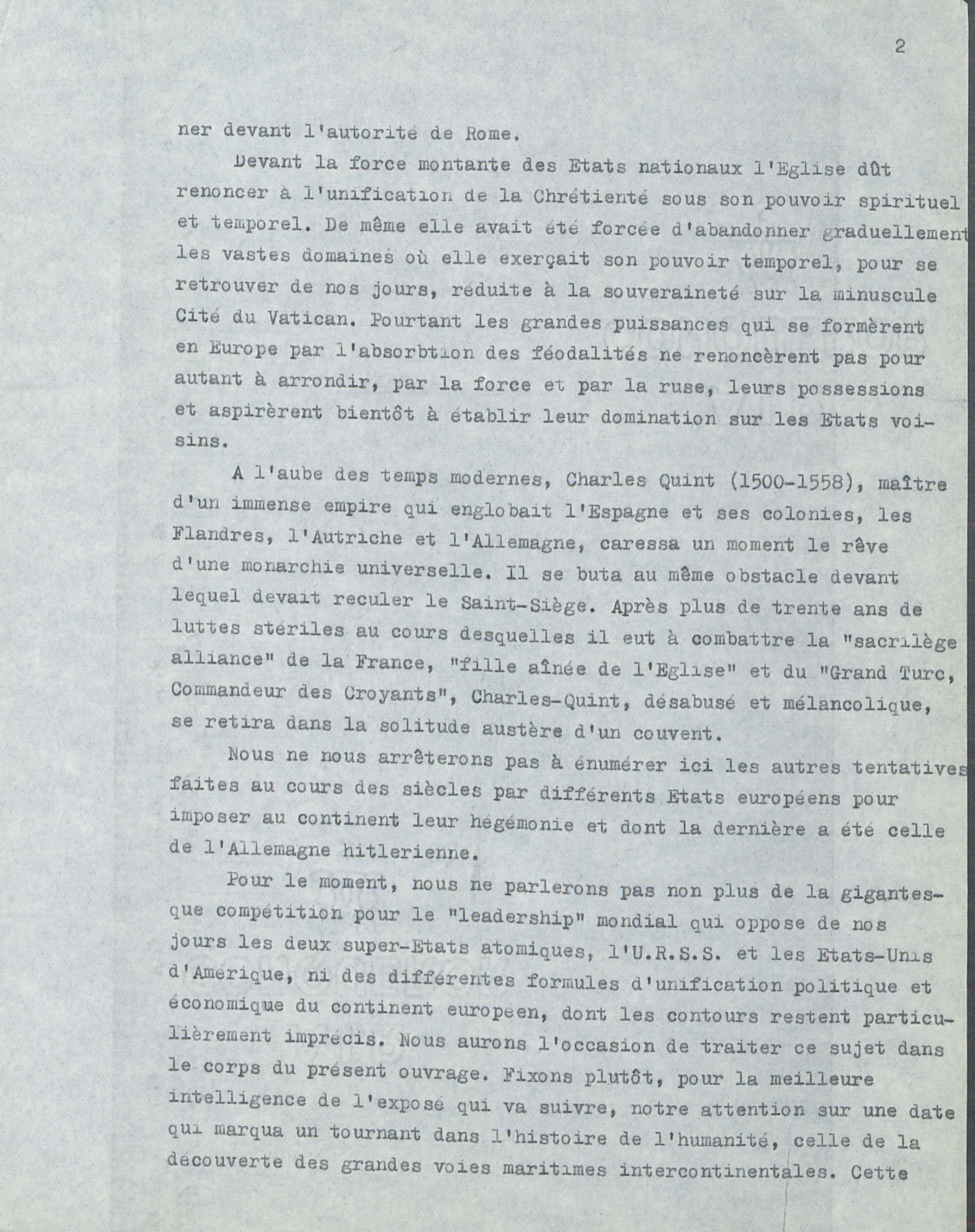 2

ner devant l'autorité de Rome.

Devant la force montante des Etats nationaux l'Eglise dût renoncer à l'unification de la Chrétienté sous son pouvoir spirituel et temporel. De même elle avait été forcée d'abandonner graduellement les vastes domaines où elle exerçait son pouvoir temporel, pour se retrouver de nos jours, réduite à la souveraineté sur la minuscule Cité du Vatican. Pourtant les grandes puissances qui se formèrent en Europe par l'absorbtion des féodalités ne renoncèrent pas pour autant à arrondir, par la force et par la ruse, leurs possessions et aspirèrent bientôt à établir leur domination sur les Etats voisins.

A l'aube des temps modernes, Charles Quint (1500-1558), maître d'un immense empire qui englobait l'Espagne et ses colonies, les Flandres, l'Autriche et l'Allemagne, caressa un moment le rêve d'une monarchie universelle. Il se buta au même obstacle devant lequel devait reculer le Saint-Siège. Après plus de trente ans de luttes stériles au cours desquelles il eut à combattre la "sacrilège alliance" de la France, "fille aînée de l'Eglise" et du "Grand Turc, Commandeur des Croyants", Charles-Quint, désabusé et mélancolique, se retira dans la solitude austère d'un couvent.

Nous ne nous arrêterons pas à énumérer ici les autres tentatives faites au cours des siècles par différents Etats européens pour imposer au continent leur hégémonie et dont la dernière a été celle de l'Allemagne hitlerienne.

Pour le moment, nous ne parlerons pas non plus de la gigantesque compétition pour le "leadership" mondial qui oppose de nos jours les deux super-Etats atomiques, l'U.R.S.S. et les Etats-Unis d'Amérique, ni des différentes formules d'unification politique et économique du continent européen, dont les contours restent particulièrement imprécis. Nous aurons l'occasion de traiter ce sujet dans le corps du présent ouvrage. Fixons plutôt, pour la meilleure intelligence de l'exposé qui va suivre, notre attention sur une date qui marqua un tournant dans l'histoire de l'humanité, celle de la découverte des grandes voies maritimes intercontinentales. Cette